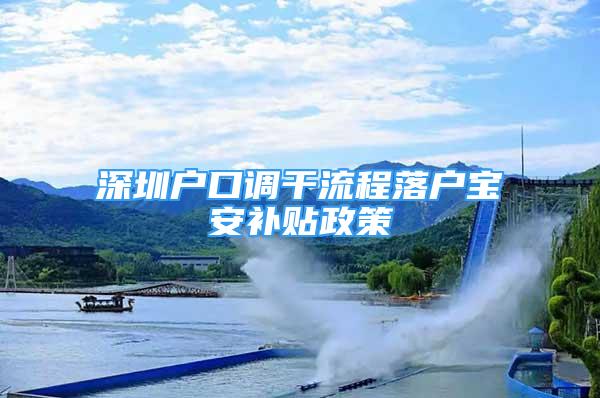 深圳户口调干流程落户宝安补贴政策